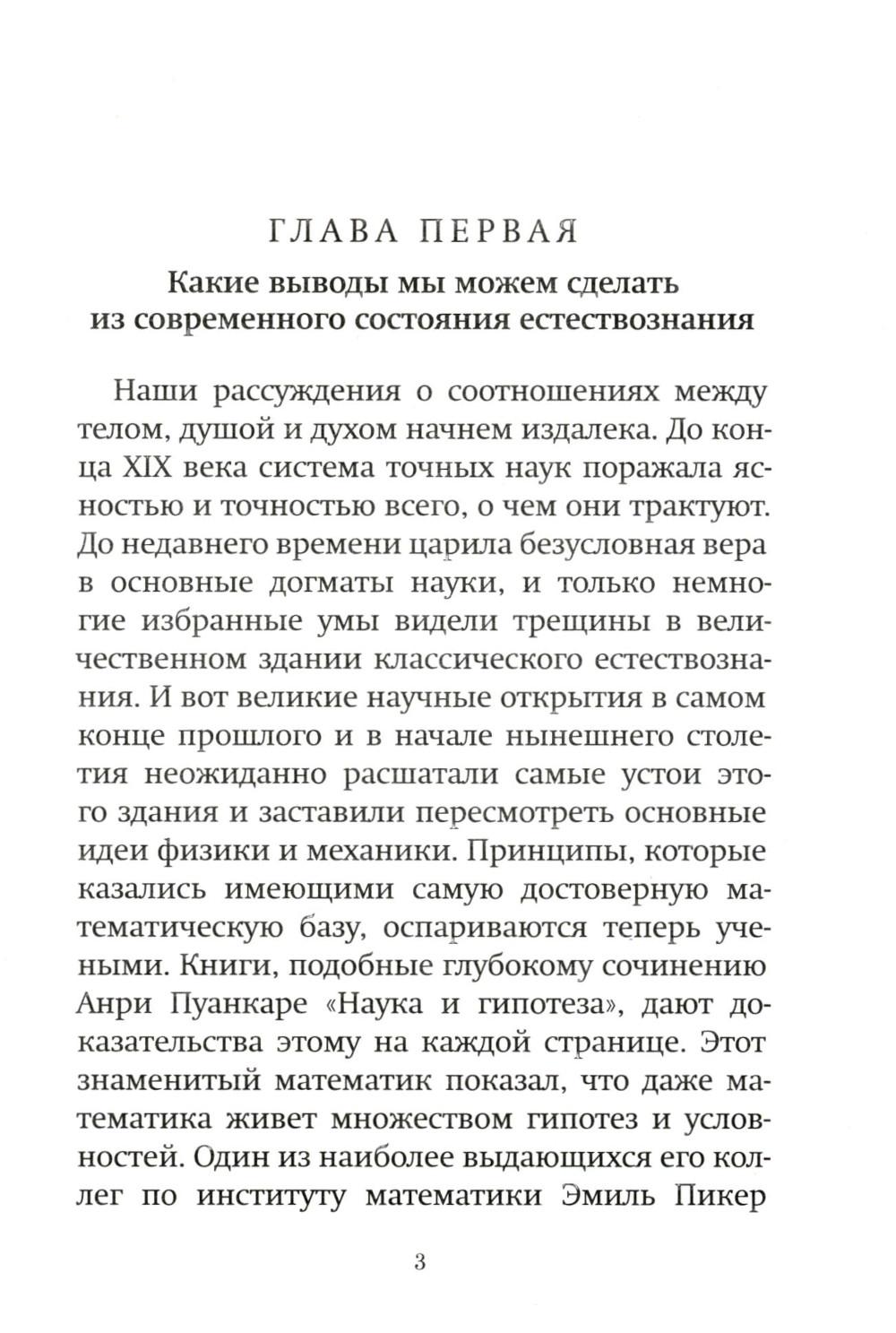 ГЛАВА ПЕРВАЯ

Какие выводы мы можем сделать из современного состояния естествознания

Наши рассуждения о соотношениях между телом, душой и духом начнем издалека. До конца XIX века система точных наук поражала ясностью и точностью всего, о чем они трактуют. До недавнего времени царила безусловная вера в основные догматы науки, и только немногие избранные умы видели трещины в величественном здании классического естествознания. И вот великие научные открытия в самом конце прошлого и в начале нынешнего столетия неожиданно расшатали самые устои этого здания и заставили пересмотреть основные идеи физики и механики. Принципы, которые казались имеющими самую достоверную математическую базу, оспариваются теперь учеными. Книги, подобные глубокому сочинению Анри Пуанкаре «Наука и гипотеза», дают доказательства этому на каждой странице. Этот знаменитый математик показал, что даже математика живет множеством гипотез и условностей. Один из наиболее выдающихся его коллег по институту математики Эмиль Пикер

3